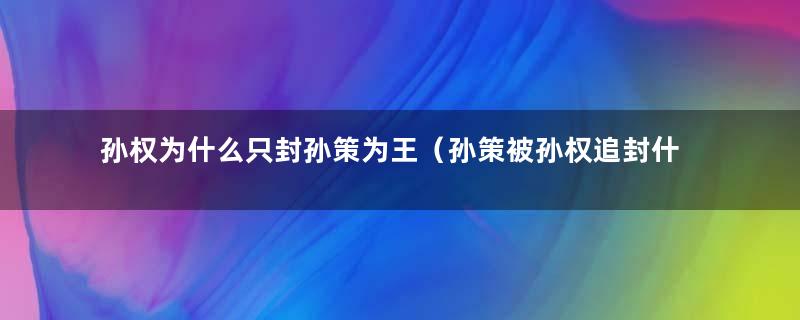 孙权为什么只封孙策为王（孙策被孙权追封什